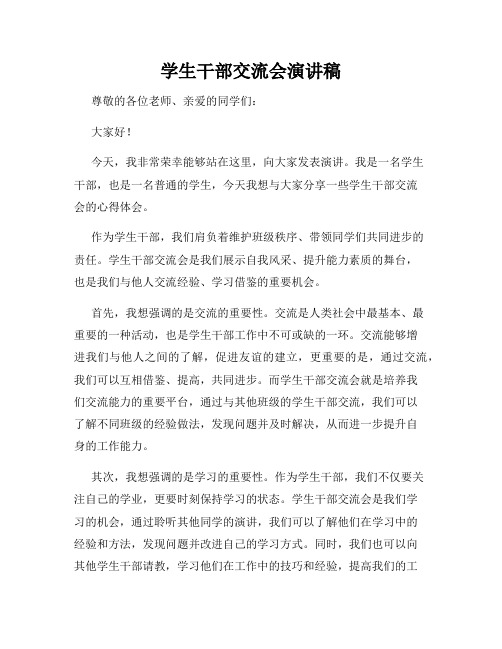 学生干部交流会演讲稿

尊敬的各位老师、亲爱的同学们：

大家好！

今天，我非常荣幸能够站在这里，向大家发表演讲。我是一名学生干部，也是一名普通的学生，今天我想与大家分享一些学生干部交流会的心得体会。

作为学生干部，我们肩负着维护班级秩序、带领同学们共同进步的责任。学生干部交流会是我们展示自我风采、提升能力素质的舞台，也是我们与他人交流经验、学习借鉴的重要机会。

首先，我想强调的是交流的重要性。交流是人类社会中最基本、最重要的一种活动，也是学生干部工作中不可或缺的一环。交流能够增进我们与他人之间的了解，促进友谊的建立，更重要的是，通过交流，我们可以互相借鉴、提高，共同进步。而学生干部交流会就是培养我们交流能力的重要平台，通过与其他班级的学生干部交流，我们可以了解不同班级的经验做法，发现问题并及时解决，从而进一步提升自身的工作能力。

其次，我想强调的是学习的重要性。作为学生干部，我们不仅要关注自己的学业，更要时刻保持学习的状态。学生干部交流会是我们学习的机会，通过聆听其他同学的演讲，我们可以了解他们在学习中的经验和方法，发现问题并改进自己的学习方式。同时，我们也可以向其他学生干部请教，学习他们在工作中的技巧和经验，提高我们的工